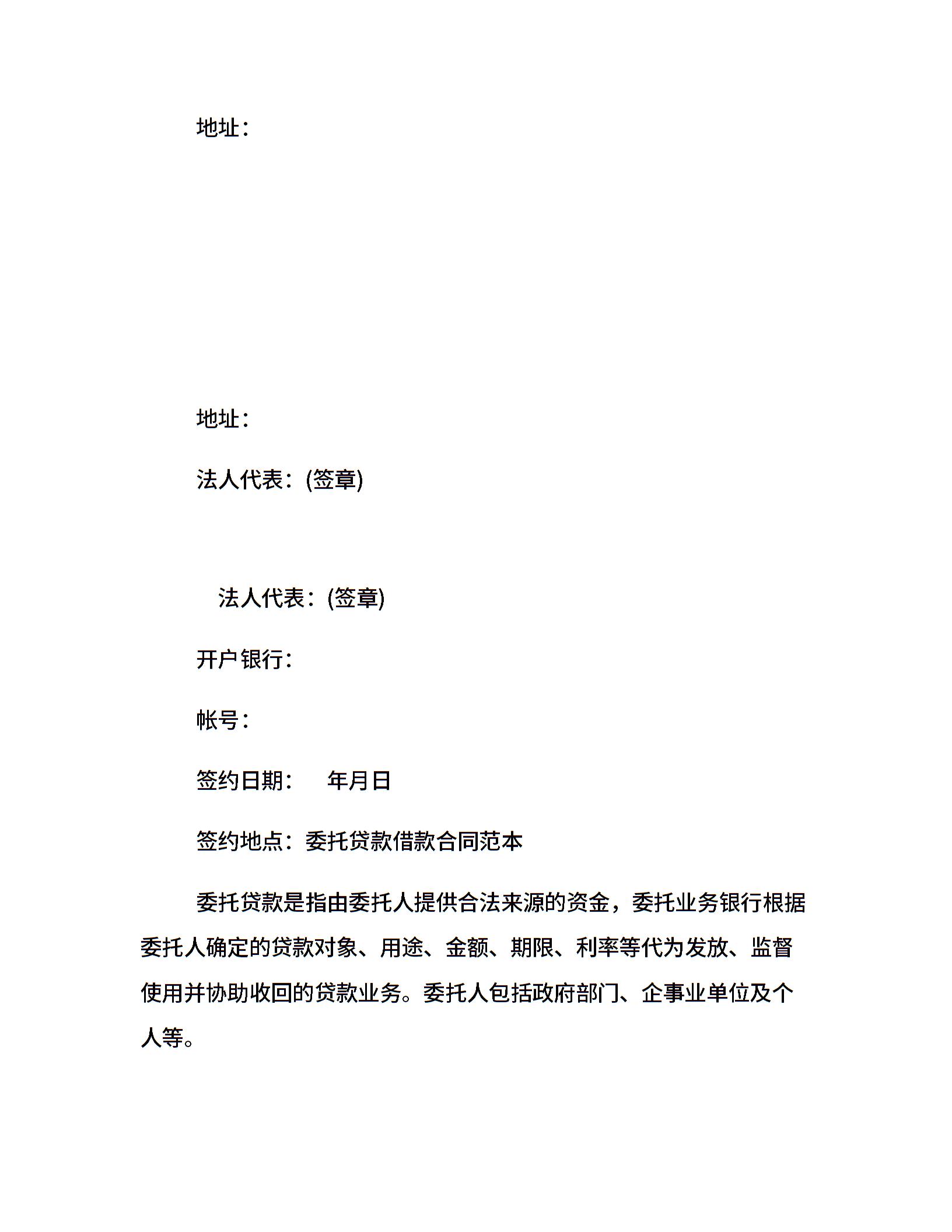 地址：

地址：

法人代表：(签章)

法人代表：(签章)

开户银行：

帐号：

签约日期：　年月日

签约地点：委托贷款借款合同范本

委托贷款是指由委托人提供合法来源的资金，委托业务银行根据委托人确定的贷款对象、用途、金额、期限、利率等代为发放、监督使用并协助收回的贷款业务。委托人包括政府部门、企事业单位及个人等。